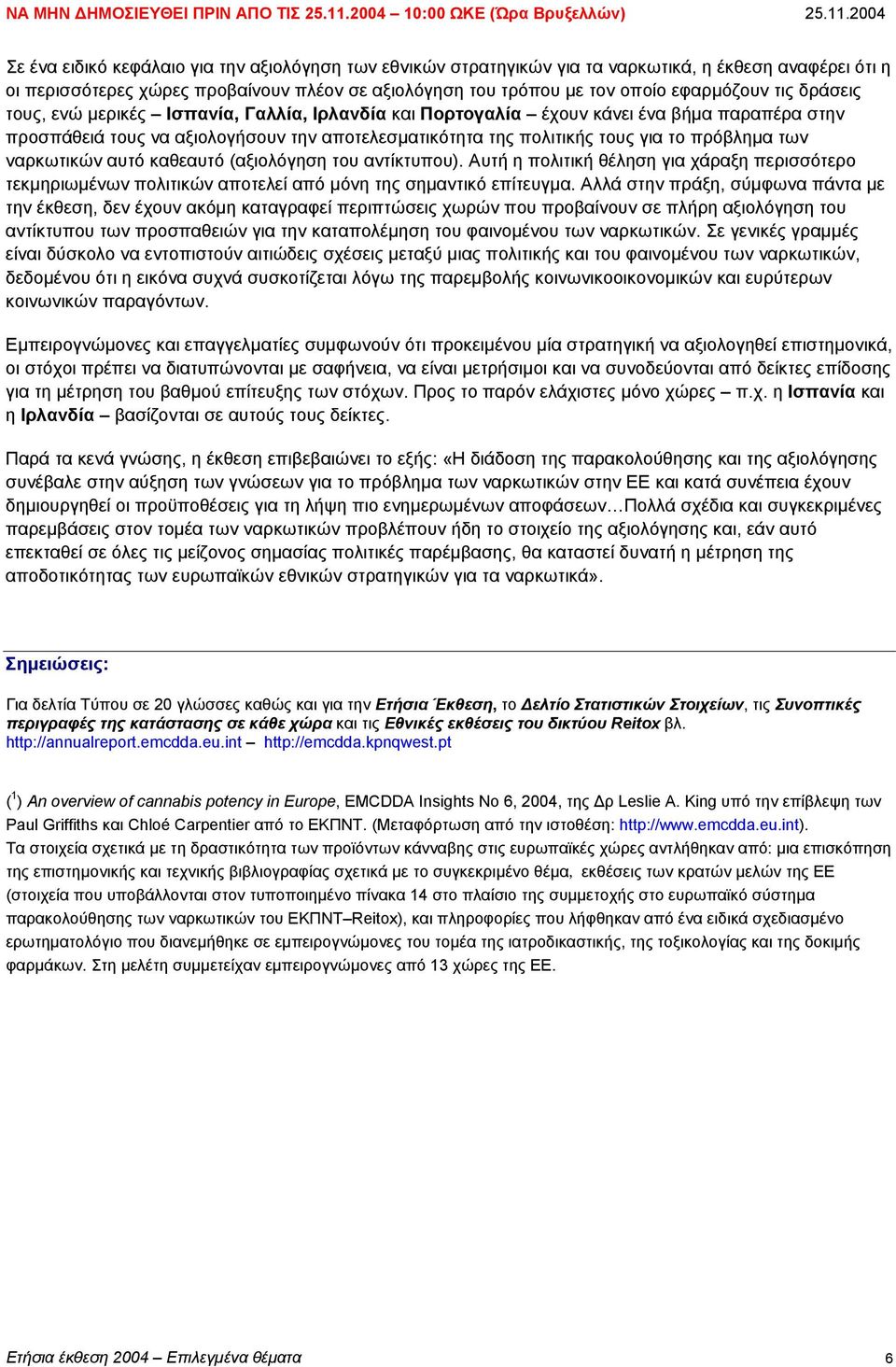 ΝΑ ΜΗΝ ΔΗΜΟΣΙΕΥΘΕΙ ΠΡΙΝ ΑΠΟ ΤΙΣ 25.11.2004 – 10:00 ΩΚΕ (Ώρα Βρυξελλών) 25.11.2004

Σε ένα ειδικό κεφάλαιο για την αξιολόγηση των εθνικών στρατηγικών για τα ναρκωτικά, η έκθεση αναφέρει ότι η οι περισσότερες χώρες προβαίνουν πλέον σε αξιολόγηση του τρόπου με τον οποίο εφαρμόζουν τις δράσεις τους, ενώ μερικές – Ισπανία, Γαλλία, Ιρλανδία και Πορτογαλία – έχουν κάνει ένα βήμα παραπέρα στην προσπάθειά τους να αξιολογήσουν την αποτελεσματικότητα της πολιτικής τους για το πρόβλημα των ναρκωτικών αυτό καθεαυτό (αξιολόγηση του αντίκτυπου). Αυτή η πολιτική θέληση για χάραξη περισσότερο τεκμηριωμένων πολιτικών αποτελεί από μόνη της σημαντικό επίτευγμα. Αλλά στην πράξη, σύμφωνα πάντα με την έκθεση, δεν έχουν ακόμη καταγραφεί περιπτώσεις χωρών που προβαίνουν σε πλήρη αξιολόγηση του αντίκτυπου των προσπαθειών για την καταπολέμηση του φαινομένου των ναρκωτικών. Σε γενικές γραμμές είναι δύσκολο να εντοπιστούν αιτιώδεις σχέσεις μεταξύ μιας πολιτικής και του φαινομένου των ναρκωτικών, δεδομένου ότι η εικόνα συχνά συσκοτίζεται λόγω της παρεμβολής κοινωνικοοικονομικών και ευρύτερων κοινωνικών παραγόντων.

Εμπειρογνώμονες και επαγγελματίες συμφωνούν ότι προκειμένου μία στρατηγική να αξιολογηθεί επιστημονικά, οι στόχοι πρέπει να διατυπώνονται με σαφήνεια, να είναι μετρήσιμοι και να συνοδεύονται από δείκτες επίδοσης για τη μέτρηση του βαθμού επίτευξης των στόχων. Προς το παρόν ελάχιστες μόνο χώρες – π.χ. η Ισπανία και η Ιρλανδία – βασίζονται σε αυτούς τους δείκτες.

Παρά τα κενά γνώσης, η έκθεση επιβεβαιώνει το εξής: «Η διάδοση της παρακολούθησης και της αξιολόγησης συνέβαλε στην αύξηση των γνώσεων για το πρόβλημα των ναρκωτικών στην ΕΕ και κατά συνέπεια έχουν δημιουργηθεί οι προϋποθέσεις για τη λήψη πιο ενημερωμένων αποφάσεων…Πολλά σχέδια και συγκεκριμένες παρεμβάσεις στον τομέα των ναρκωτικών προβλέπουν ήδη το στοιχείο της αξιολόγησης και, εάν αυτό επεκταθεί σε όλες τις μείζονος σημασίας πολιτικές παρέμβασης, θα καταστεί δυνατή η μέτρηση της αποδοτικότητας των ευρωπαϊκών εθνικών στρατηγικών για τα ναρκωτικά».

Σημειώσεις:

Για δελτία Τύπου σε 20 γλώσσες καθώς και για την Ετήσια Έκθεση, το Δελτίο Στατιστικών Στοιχείων, τις Συνοπτικές περιγραφές της κατάστασης σε κάθε χώρα και τις Εθνικές εκθέσεις του δικτύου Reitox βλ. http://annualreport.emcdda.eu.int – http://emcdda.kpnqwest.pt

($^1$) An overview of cannabis potency in Europe, EMCDDA Insights No 6, 2004, της Δρ Leslie A. King υπό την επίβλεψη των Paul Griffiths και Chloé Carpentier από το ΕΚΠΝΤ. (Μεταφόρτωση από την ιστοθέση: http://www.emcdda.eu.int).
Τα στοιχεία σχετικά με τη δραστικότητα των προϊόντων κάνναβης στις ευρωπαϊκές χώρες αντλήθηκαν από: μια επισκόπηση της επιστημονικής και τεχνικής βιβλιογραφίας σχετικά με το συγκεκριμένο θέμα, εκθέσεις των κρατών μελών της ΕΕ (στοιχεία που υποβάλλονται στον τυποποιημένο πίνακα 14 στο πλαίσιο της συμμετοχής στο ευρωπαϊκό σύστημα παρακολούθησης των ναρκωτικών του ΕΚΠΝΤ–Reitox), και πληροφορίες που λήφθηκαν από ένα ειδικά σχεδιασμένο ερωτηματολόγιο που διανεμήθηκε σε εμπειρογνώμονες του τομέα της ιατροδικαστικής, της τοξικολογίας και της δοκιμής φαρμάκων. Στη μελέτη συμμετείχαν εμπειρογνώμονες από 13 χώρες της ΕΕ.

Ετήσια έκθεση 2004 – Επιλεγμένα θέματα 6